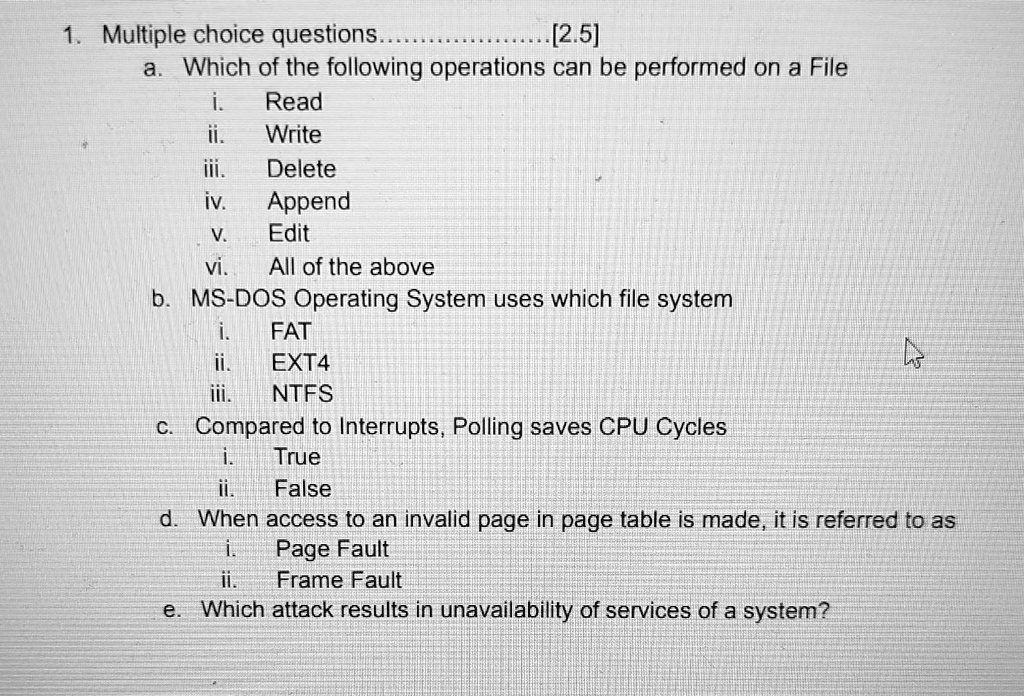 1. Multiple choice questions....................[2.5]

a. Which of the following operations can be performed on a File

i. Read

ii. Write

iii. Delete

iv. Append

v. Edit

vi. All of the above

b. MS-DOS Operating System uses which file system

i. FAT

ii. EXT4

iii. NTFS

c. Compared to Interrupts, Polling saves CPU Cycles

i. True

ii. False

d. When access to an invalid page in page table is made, it is referred to as

i. Page Fault

ii. Frame Fault

e. Which attack results in unavailability of services of a system?